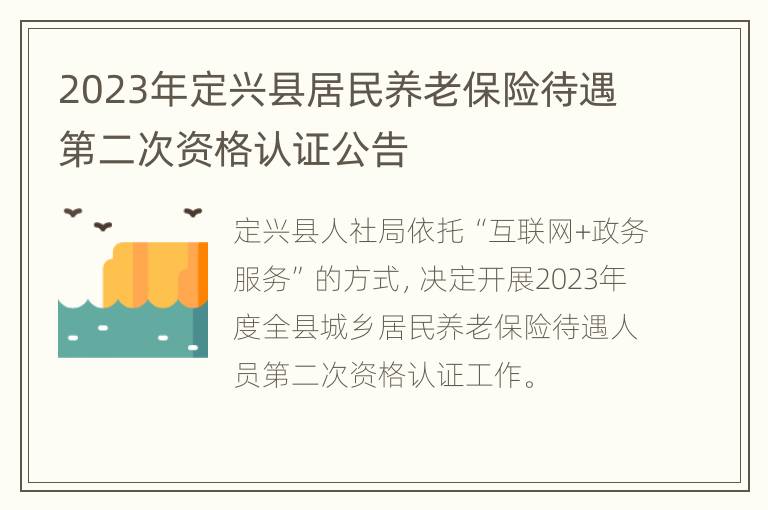 2023年定兴县居民养老保险待遇第二次资格认证公告

定兴县人社局依托“互联网+政务服务”的方式，决定开展2023年度全县城乡居民养老保险待遇人员第二次资格认证工作。